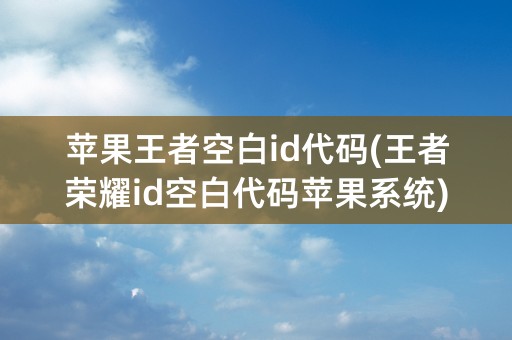 苹果王者空白id代码(王者荣耀id空白代码苹果系统)